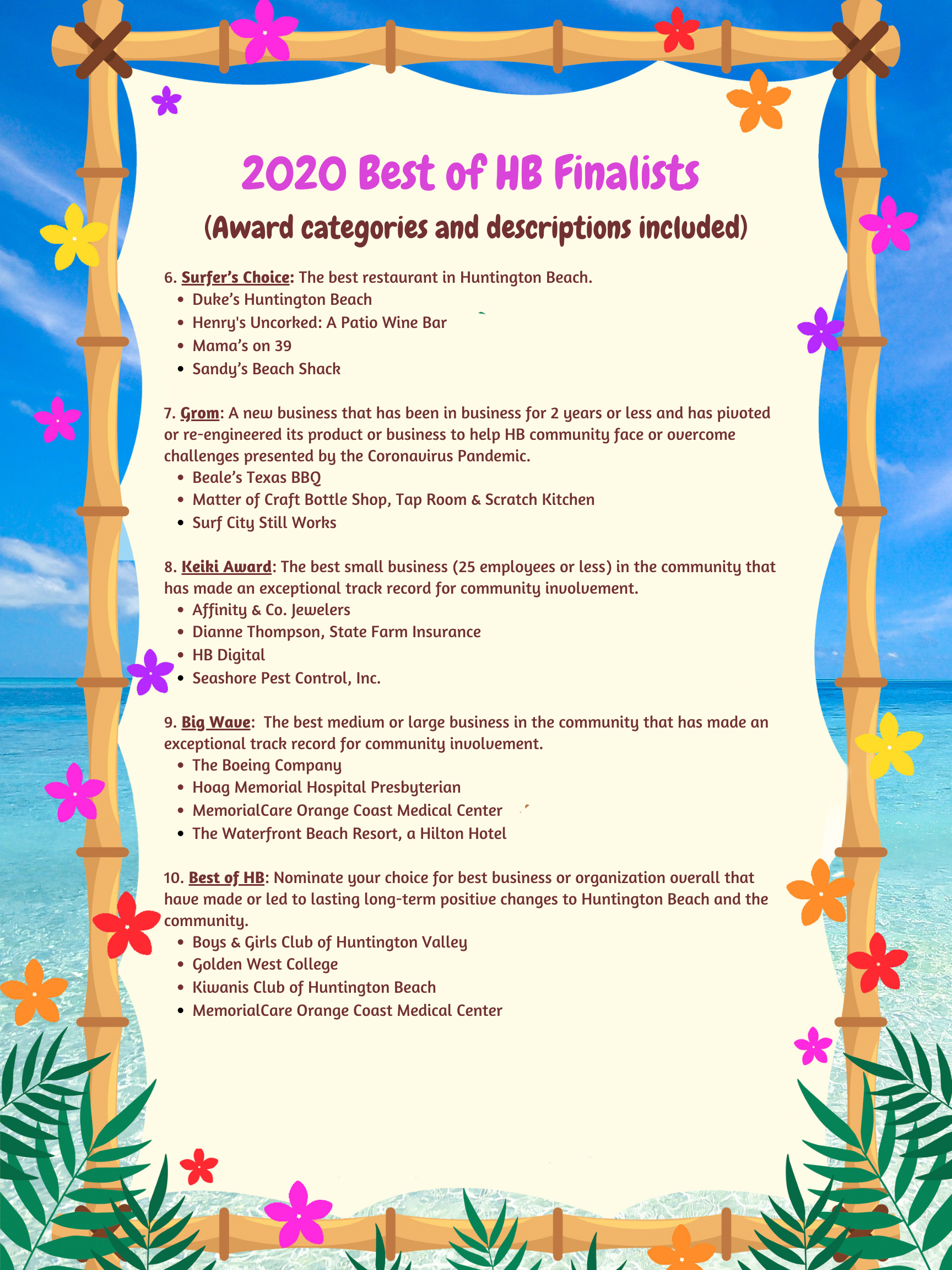 2020 Best of HB Finalists

(Award categories and descriptions included)

6. Surfer's Choice: The best restaurant in Huntington Beach.
- Duke's Huntington Beach
- Henry's Uncorked: A Patio Wine Bar
- Mama's on 39
- Sandy's Beach Shack

7. Grom: A new business that has been in business for 2 years or less and has pivoted or re-engineered its product or business to help HB community face or overcome challenges presented by the Coronavirus Pandemic.
- Beale's Texas BBQ
- Matter of Craft Bottle Shop, Tap Room & Scratch Kitchen
- Surf City Still Works

8. Keiki Award: The best small business (25 employees or less) in the community that has made an exceptional track record for community involvement.
- Affinity & Co. Jewelers
- Dianne Thompson, State Farm Insurance
- HB Digital
- Seashore Pest Control, Inc.

9. Big Wave: The best medium or large business in the community that has made an exceptional track record for community involvement.
- The Boeing Company
- Hoag Memorial Hospital Presbyterian
- MemorialCare Orange Coast Medical Center
- The Waterfront Beach Resort, a Hilton Hotel

10. Best of HB: Nominate your choice for best business or organization overall that have made or led to lasting long-term positive changes to Huntington Beach and the community.
- Boys & Girls Club of Huntington Valley
- Golden West College
- Kiwanis Club of Huntington Beach
- MemorialCare Orange Coast Medical Center